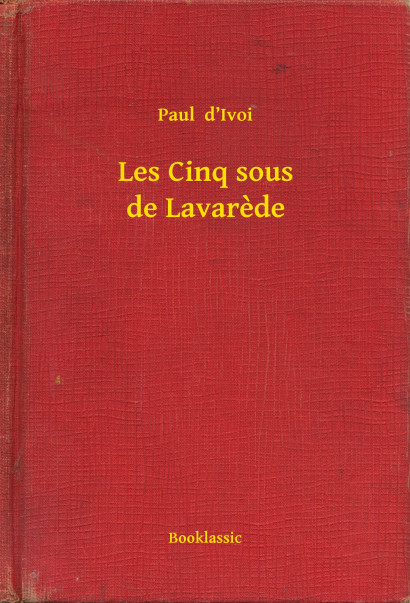 Paul d'Ivoi

Les Cinq sous de Lavarède

Booklassic